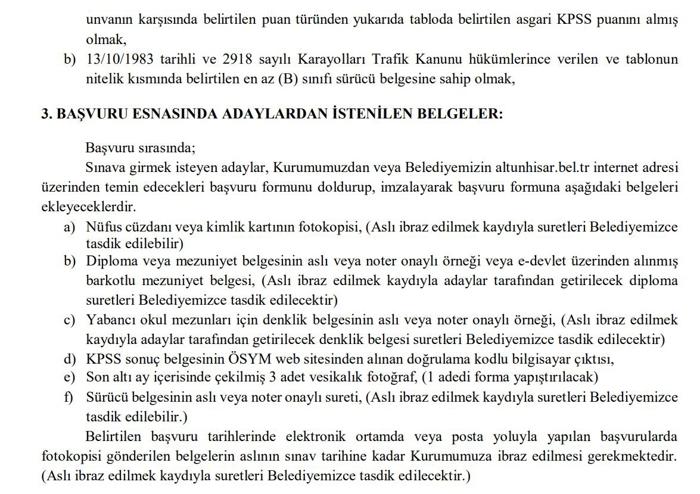 unvanın karşısında belirtilen puan türünden yukarıda tabloda belirtilen asgari KPSS puanını almış olmak,

b) 13/10/1983 tarihli ve 2918 sayılı Karayolları Trafik Kanunu hükümlerince verilen ve tablonun nitelik kısmında belirtilen en az (B) sınıfı sürücü belgesine sahip olmak,

3. BAŞVURU ESNASINDA ADAYLARDAN İSTENİLEN BELGELER:

Başvuru sırasında;

Sınava girmek isteyen adaylar, Kurumumuzdan veya Belediyemizin altunhisar.bel.tr internet adresi üzerinden temin edecekleri başvuru formunu doldurup, imzalayarak başvuru formuna aşağıdaki belgeleri ekleyeceklerdir.

a) Nüfus cüzdanı veya kimlik kartının fotokopisi, (Aslı ibraz edilmek kaydıyla suretleri Belediyemizce tasdik edilebilir)

b) Diploma veya mezuniyet belgesinin aslı veya noter onaylı örneği veya e-devlet üzerinden alınmış barkotlu mezuniyet belgesi, (Aslı ibraz edilmek kaydıyla adaylar tarafından getirilecek diploma suretleri Belediyemizce tasdik edilecektir)

c) Yabancı okul mezunları için denklik belgesinin aslı veya noter onaylı örneği, (Aslı ibraz edilmek kaydıyla adaylar tarafından getirilecek denklik belgesi suretleri Belediyemizce tasdik edilecektir)

d) KPSS sonuç belgesinin ÖSYM web sitesinden alınan doğrulama kodlu bilgisayar çıktısı,

e) Son altı ay içerisinde çekilmiş 3 adet vesikalık fotoğraf, (1 adedi forma yapıştırılacak)

f) Sürücü belgesinin aslı veya noter onaylı sureti, (Aslı ibraz edilmek kaydıyla suretleri Belediyemizce tasdik edilebilir.)

Belirtilen başvuru tarihlerinde elektronik ortamda veya posta yoluyla yapılan başvurularda fotokopisi gönderilen belgelerin aslının sınav tarihine kadar Kurumumuza ibraz edilmesi gerekmektedir. (Aslı ibraz edilmek kaydıyla suretleri Belediyemizce tasdik edilecektir.)